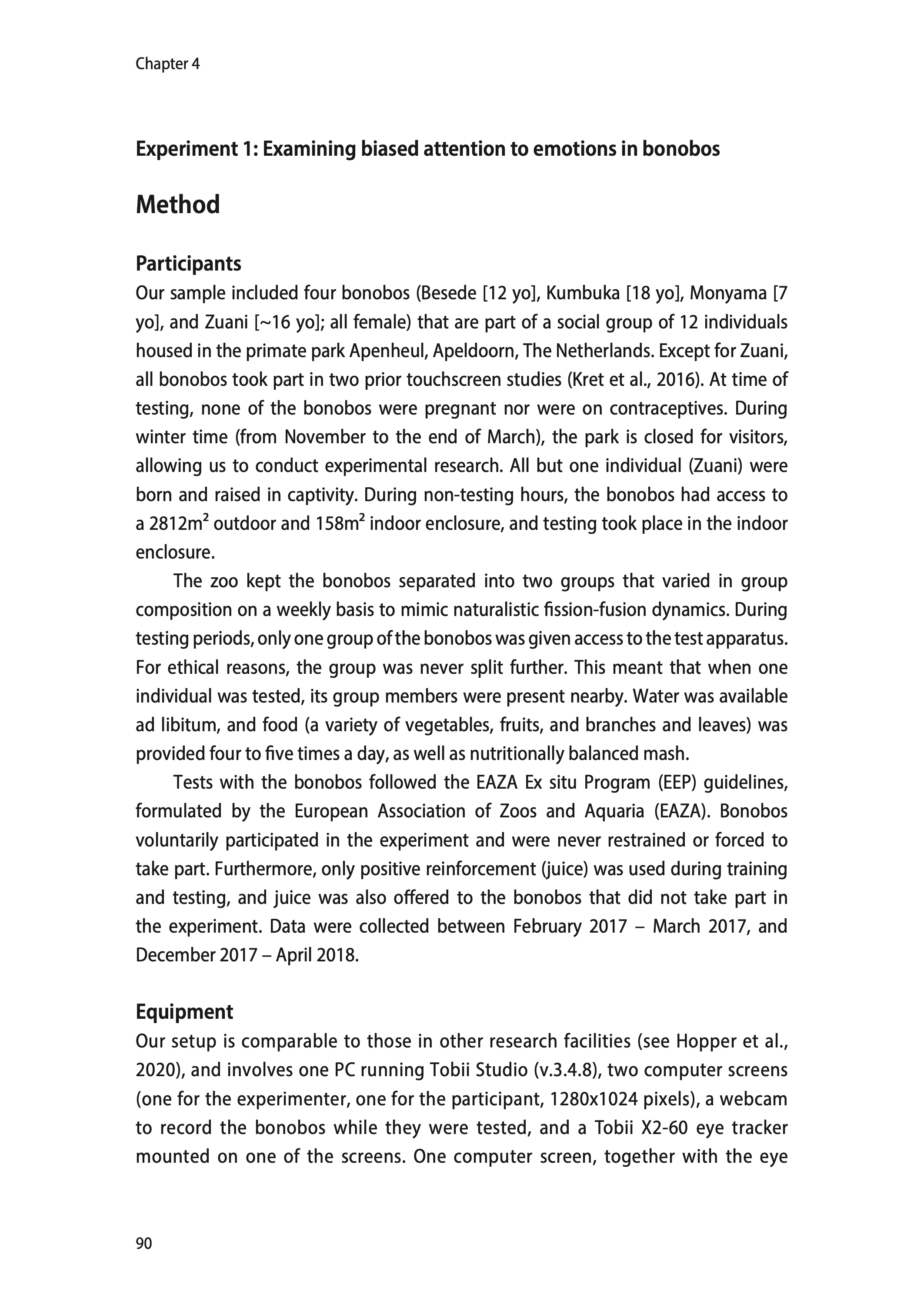 Chapter 4

Experiment 1: Examining biased attention to emotions in bonobos

Method

Participants

Our sample included four bonobos (Besede [12 yo], Kumbuka [18 yo], Monyama [7 yo], and Zuani [~16 yo]; all female) that are part of a social group of 12 individuals housed in the primate park Apenheul, Apeldoorn, The Netherlands. Except for Zuani, all bonobos took part in two prior touchscreen studies (Kret et al., 2016). At time of testing, none of the bonobos were pregnant nor were on contraceptives. During winter time (from November to the end of March), the park is closed for visitors, allowing us to conduct experimental research. All but one individual (Zuani) were born and raised in captivity. During non-testing hours, the bonobos had access to a 2812m$^2$ outdoor and 158m$^2$ indoor enclosure, and testing took place in the indoor enclosure.

The zoo kept the bonobos separated into two groups that varied in group composition on a weekly basis to mimic naturalistic fission-fusion dynamics. During testing periods, only one group of the bonobos was given access to the test apparatus. For ethical reasons, the group was never split further. This meant that when one individual was tested, its group members were present nearby. Water was available ad libitum, and food (a variety of vegetables, fruits, and branches and leaves) was provided four to five times a day, as well as nutritionally balanced mash.

Tests with the bonobos followed the EAZA Ex situ Program (EEP) guidelines, formulated by the European Association of Zoos and Aquaria (EAZA). Bonobos voluntarily participated in the experiment and were never restrained or forced to take part. Furthermore, only positive reinforcement (juice) was used during training and testing, and juice was also offered to the bonobos that did not take part in the experiment. Data were collected between February 2017 – March 2017, and December 2017 – April 2018.

Equipment

Our setup is comparable to those in other research facilities (see Hopper et al., 2020), and involves one PC running Tobii Studio (v.3.4.8), two computer screens (one for the experimenter, one for the participant, 1280x1024 pixels), a webcam to record the bonobos while they were tested, and a Tobii X2-60 eye tracker mounted on one of the screens. One computer screen, together with the eye

90